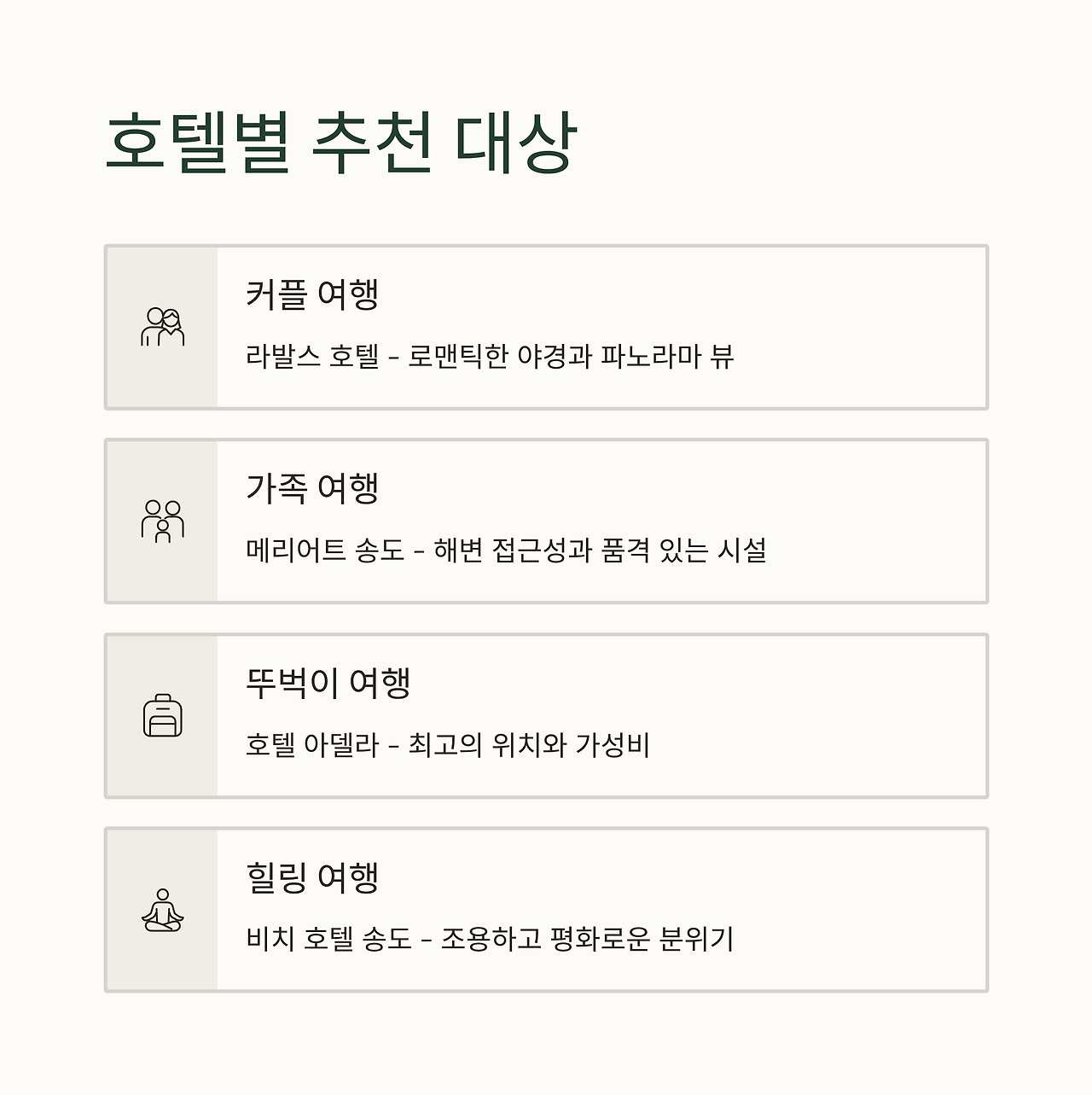 호텔별 추천 대상

커플 여행

라발스 호텔 - 로맨틱한 야경과 파노라마 뷰

가족 여행

메리어트 송도 - 해변 접근성과 품격 있는 시설

뚜벅이 여행

호텔 아델라 - 최고의 위치와 가성비

힐링 여행

비치 호텔 송도 - 조용하고 평화로운 분위기